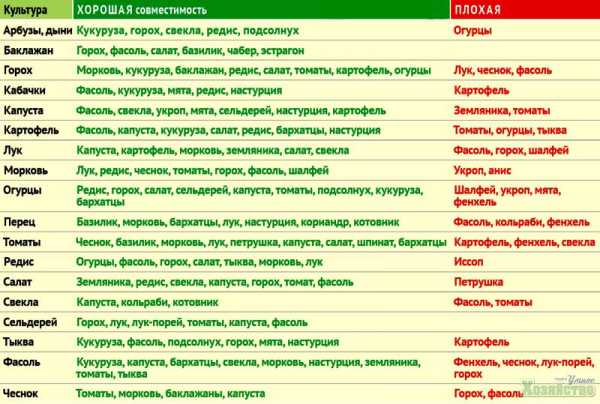 | Культура | ХОРОШАЯ совместимость | ПЛОХАЯ |
|---|---|---|
| Арбузы, дыни | Кукуруза, горох, свекла, редис, подсолнух | Огурцы |
| Баклажан | Горох, фасоль, салат, базилик, чабер, эстрагон | |
| Горох | Морковь, кукуруза, баклажан, редис, салат, томаты, картофель, огурцы | Лук, чеснок, фасоль |
| Кабачки | Фасоль, кукуруза, мята, редис, настурция | Картофель |
| Капуста | Фасоль, свекла, укроп, мята, сельдерей, настурция, картофель | Земляника, томаты |
| Картофель | Фасоль, капуста, кукуруза, салат, редис, бархатцы, настурция | Томаты, огурцы, тыква |
| Лук | Капуста, картофель, морковь, земляника, салат, свекла | Фасоль, горох, шалфей |
| Морковь | Лук, редис, чеснок, томаты, горох, фасоль, шалфей | Укроп, анис |
| Огурцы | Редис, горох, салат, сельдерей, капуста, томаты, подсолнух, кукуруза, бархатцы | Шалфей, укроп, мята, фенхель |
| Перец | Базилик, морковь, бархатцы, лук, настурция, кориандр, котовник | Фасоль, кольраби, фенхель |
| Томаты | Чеснок, базилик, морковь, лук, петрушка, капуста, салат, шпинат, бархатцы | Картофель, фенхель, свекла |
| Редис | Огурцы, фасоль, горох, салат, тыква, морковь, лук | Иссоп |
| Салат | Земляника, редис, свекла, капуста, горох, томат, фасоль | Петрушка |
| Свекла | Капуста, кольраби, котовник | Фасоль, томаты |
| Сельдерей | Горох, лук, лук-порей, томаты, капуста, фасоль | |
| Тыква | Кукуруза, фасоль, подсолнух, горох, мята, настурция | Картофель |
| Фасоль | Кукуруза, капуста, бархатцы, свекла, морковь, настурция, земляника, томаты, тыква | Фенхель, чеснок, лук-порей, горох |
| Чеснок | Томаты, морковь, баклажаны, капуста | Горох, фасоль |

Умное Хозяйство